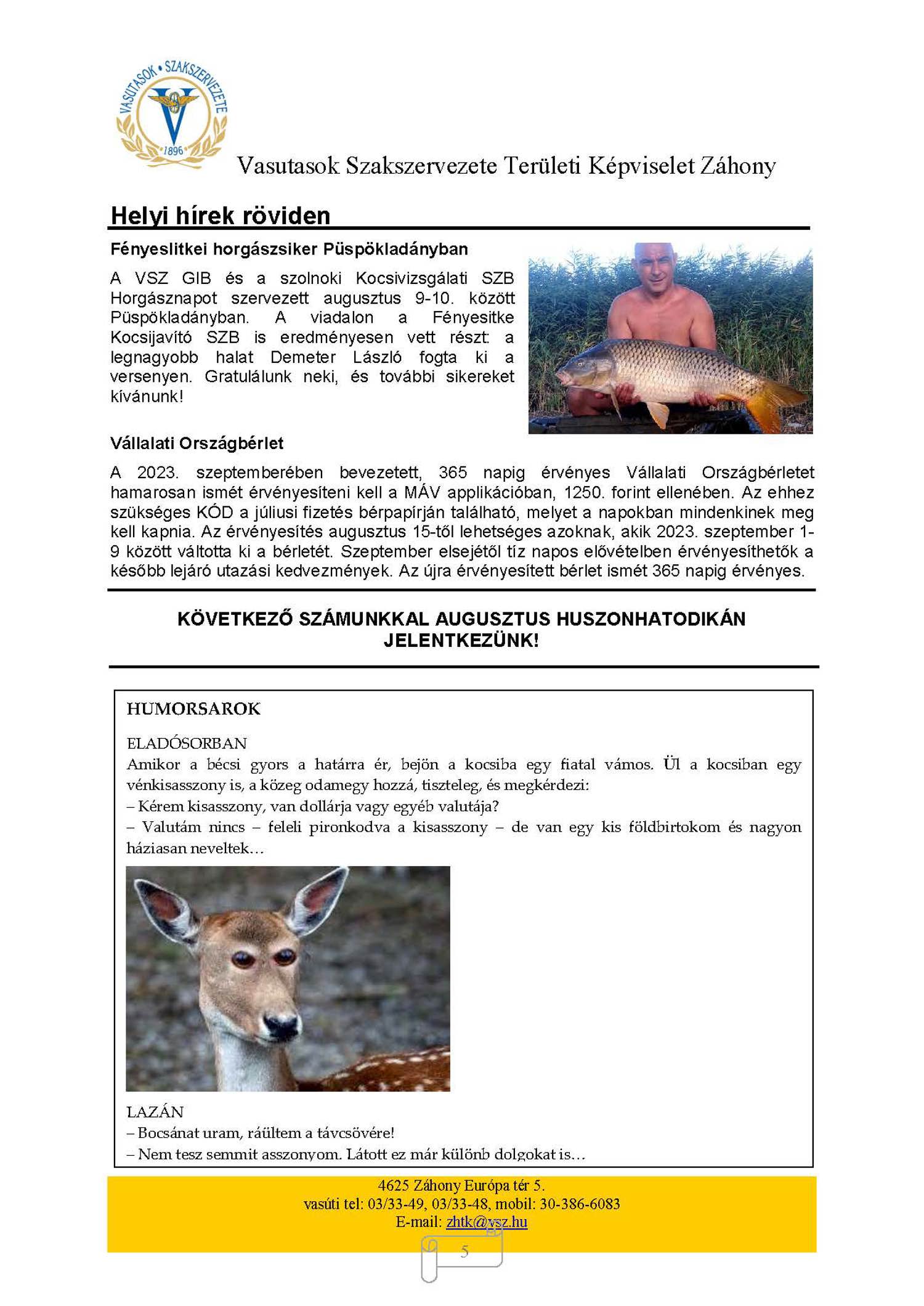 VASUTASOK • SZAKSZERVEZETE
1896

Vasutasok Szakszervezete Területi Képviselet Záhony

Helyi hírek röviden

Fényeslitkei horgászsiker Püspökladányban

A VSZ GIB és a szolnoki Kocsivizsgálati SZB Horgásznapot szervezett augusztus 9-10. között Püspökladányban. A viadalon a Fényesitke Kocsijavító SZB is eredményesen vett részt: a legnagyobb halat Demeter László fogta ki a versenyen. Gratulálunk neki, és további sikereket kívánunk!

Vállalati Országbérlet

A 2023. szeptemberében bevezetett, 365 napig érvényes Vállalati Országbérletet hamarosan ismét érvényesíteni kell a MÁV applikációban, 1250. forint ellenében. Az ehhez szükséges KÓD a júliusi fizetés bérpapírján található, melyet a napokban mindenkinek meg kell kapnia. Az érvényesítés augusztus 15-től lehetséges azoknak, akik 2023. szeptember 1-9 között váltotta ki a bérletét. Szeptember elsejétől tíz napos elővételben érvényesíthetők a később lejáró utazási kedvezmények. Az újra érvényesített bérlet ismét 365 napig érvényes.

KÖVETKEZŐ SZÁMUNKKAL AUGUSZTUS HUSZONHATODIKÁN JELENTKEZÜNK!

HUMORSAROK

ELADÓSORBAN
Amikor a bécsi gyors a határra ér, bejön a kocsiba egy fiatal vámos. Ül a kocsiban egy vénkisasszony is, a közeg odamegy hozzá, tiszteleg, és megkérdezi:
– Kérem kisasszony, van dollárja vagy egyéb valutája?
– Valutám nincs – feleli pironkodva a kisasszony – de van egy kis földbirtokom és nagyon háziasan neveltek…

LAZÁN
– Bocsánat uram, ráültem a távcsövére!
– Nem tesz semmit asszonyom. Látott ez már különb dolgokat is…

4625 Záhony Európa tér 5.
vasúti tel: 03/33-49, 03/33-48, mobil: 30-386-6083
E-mail: zhtk@vsz.hu

5